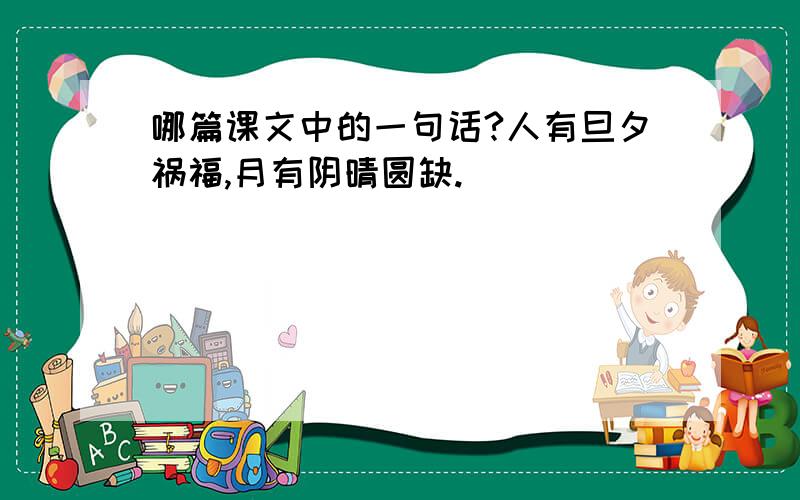 哪篇课文中的一句话?人有旦夕祸福,月有阴晴圆缺.

A B C